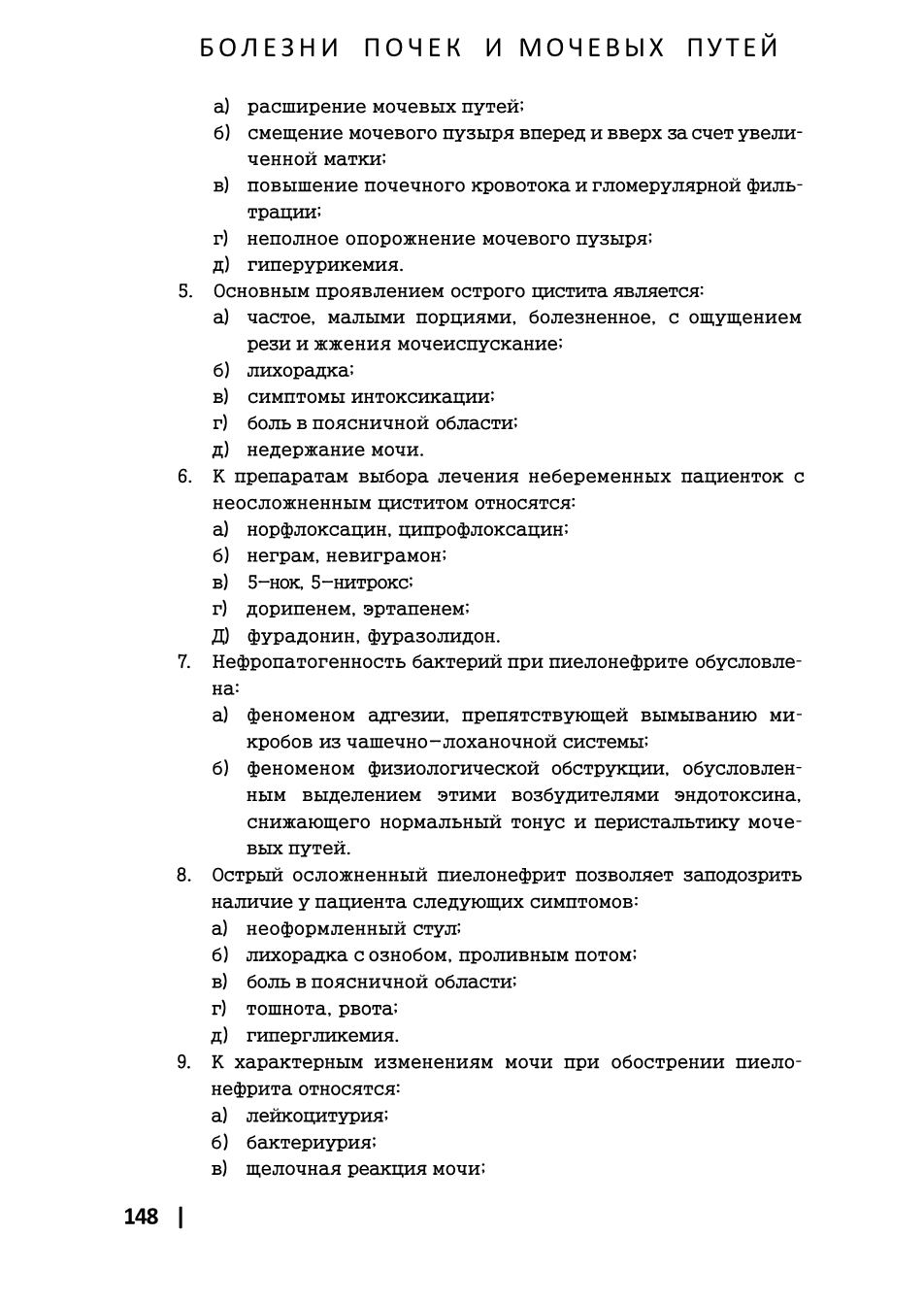 БОЛЕЗНИ ПОЧЕК И МОЧЕВЫХ ПУТЕЙ

а) расширение мочевых путей;
б) смещение мочевого пузыря вперед и вверх за счет увеличенной матки;
в) повышение почечного кровотока и гломерулярной фильтрации;
г) неполное опорожнение мочевого пузыря;
д) гиперурикемия.

5. Основным проявлением острого цистита является:
а) частое, малыми порциями, болезненное, с ощущением рези и жжения мочеиспускание;
б) лихорадка;
в) симптомы интоксикации;
г) боль в поясничной области;
д) недержание мочи.

6. К препаратам выбора лечения небеременных пациенток с неосложненным циститом относятся:
а) норфлоксацин, ципрофлоксацин;
б) неграм, невиграмон;
в) 5–нок, 5–нитрокс;
г) дорипенем, эртапенем;
Д) фурадонин, фуразолидон.

7. Нефропатогенность бактерий при пиелонефрите обусловлена:
а) феноменом адгезии, препятствующей вымыванию микробов из чашечно–лоханочной системы;
б) феноменом физиологической обструкции, обусловленным выделением этими возбудителями эндотоксина, снижающего нормальный тонус и перистальтику мочевых путей.

8. Острый осложненный пиелонефрит позволяет заподозрить наличие у пациента следующих симптомов:
а) неоформленный стул;
б) лихорадка с ознобом, проливным потом;
в) боль в поясничной области;
г) тошнота, рвота;
д) гипергликемия.

9. К характерным изменениям мочи при обострении пиелонефрита относятся:
а) лейкоцитурия;
б) бактериурия;
в) щелочная реакция мочи;

148 |